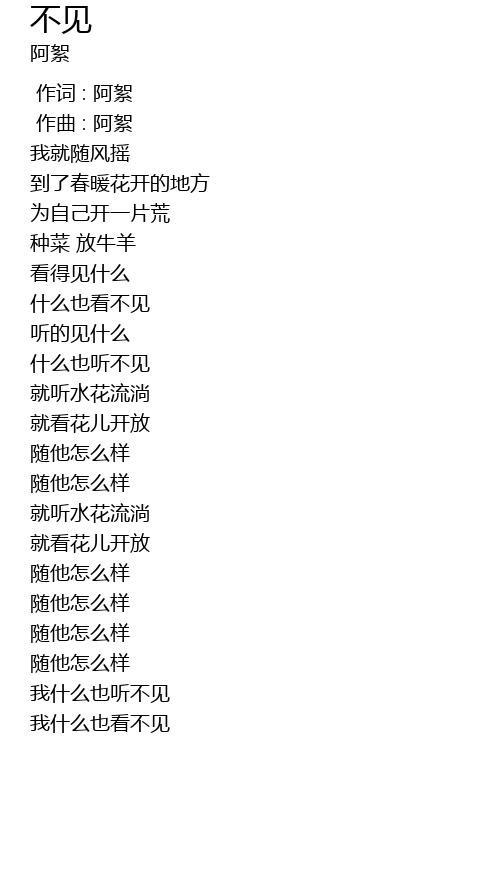 不见
阿絮

作词 : 阿絮
作曲 : 阿絮
我就随风摇
到了春暖花开的地方
为自己开一片荒
种菜 放牛羊
看得见什么
什么也看不见
听的见什么
什么也听不见
就听水花流淌
就看花儿开放
随他怎么样
随他怎么样
就听水花流淌
就看花儿开放
随他怎么样
随他怎么样
随他怎么样
随他怎么样
我什么也听不见
我什么也看不见